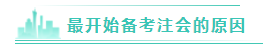 最开始备考注会的原因